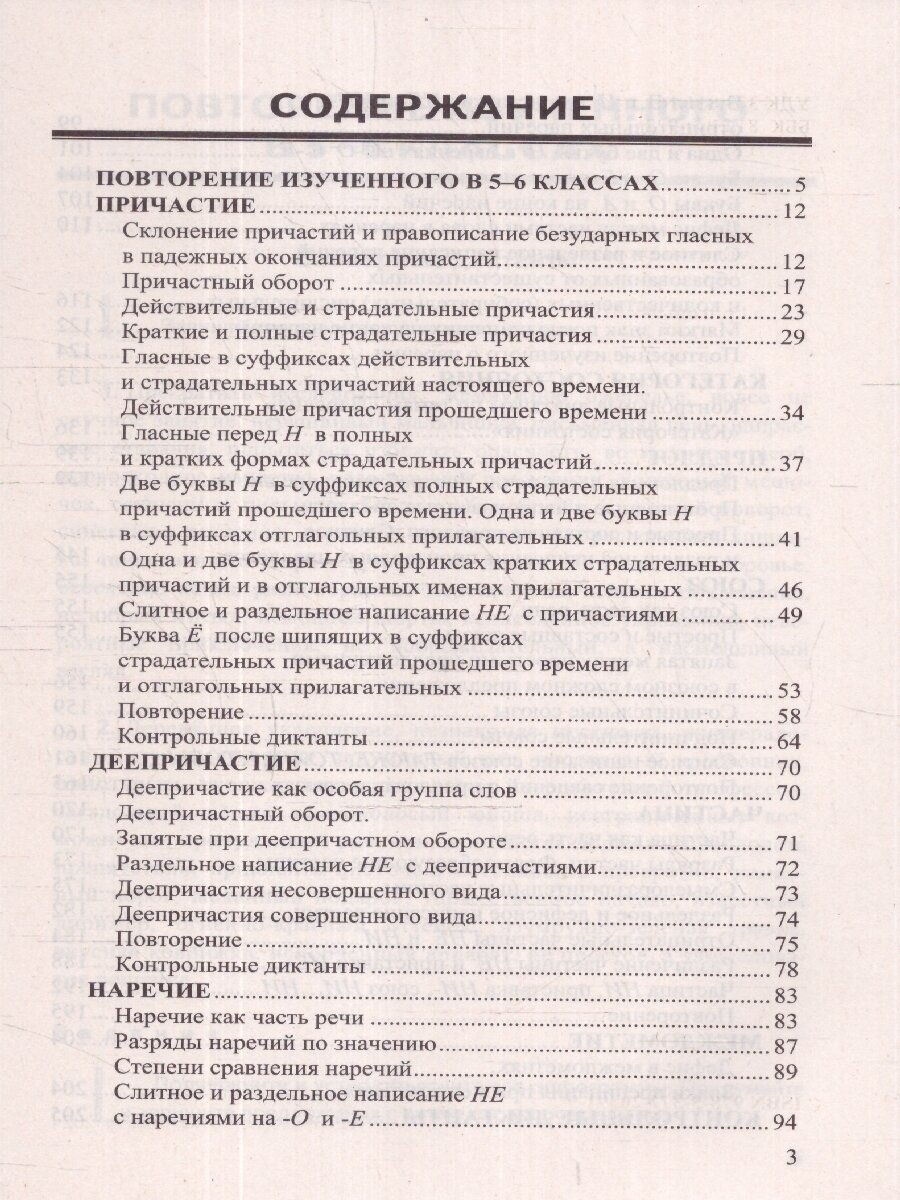 СОДЕРЖАНИЕ

ПОВТОРЕНИЕ ИЗУЧЕННОГО В 5–6 КЛАССАХ 5
ПРИЧАСТИЕ 12
Склонение причастий и правописание безударных гласных в падежных окончаниях причастий 12
Причастный оборот 17
Действительные и страдательные причастия 23
Краткие и полные страдательные причастия 29
Гласные в суффиксах действительных и страдательных причастий настоящего времени.
Действительные причастия прошедшего времени 34
Гласные перед Н в полных и кратких формах страдательных причастий 37
Две буквы Н в суффиксах полных страдательных причастий прошедшего времени. Одна и две буквы Н в суффиксах отглагольных прилагательных 41
Одна и две буквы Н в суффиксах кратких страдательных причастий и в отглагольных именах прилагательных 46
Слитное и раздельное написание НЕ с причастиями 49
Буква Ё после шипящих в суффиксах страдательных причастий прошедшего времени и отглагольных прилагательных 53
Повторение 58
Контрольные диктанты 64
ДЕЕПРИЧАСТИЕ 70
Деепричастие как особая группа слов 70
Деепричастный оборот.
Запятые при деепричастном обороте 71
Раздельное написание НЕ с деепричастиями 72
Деепричастия несовершенного вида 73
Деепричастия совершенного вида 74
Повторение 75
Контрольные диктанты 78
НАРЕЧИЕ 83
Наречие как часть речи 83
Разряды наречий по значению 87
Степени сравнения наречий 89
Слитное и раздельное написание НЕ с наречиями на -О и -Е 94

3